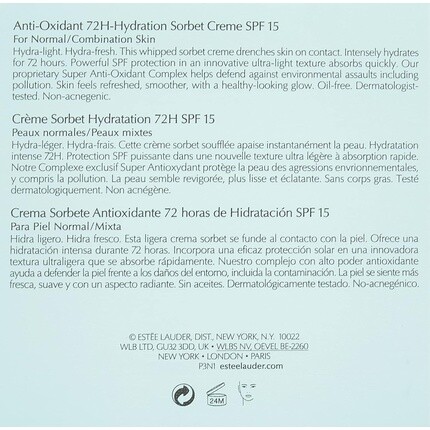 Anti-Oxidant 72H-Hydration Sorbet Creme SPF 15
For Normal/Combination Skin
Hydra-light. Hydra-fresh. This whipped sorbet creme drenches skin on contact. Intensely hydrates for 72 hours. Powerful SPF protection in an innovative ultra-light texture absorbs quickly. Our proprietary Super Anti-Oxidant Complex helps defend against environmental assaults including pollution. Skin feels refreshed, smoother, with a healthy-looking glow. Oil-free. Dermatologist-tested. Non-acnegenic.

Crème Sorbet Hydratation 72H SPF 15
Peaux normales/Peaux mixtes
Hydra-léger. Hydra-frais. Cette crème sorbet soufflée apaise instantanément la peau. Hydratation intense 72H. Protection SPF puissante dans une nouvelle texture ultra légère à absorption rapide. Notre Complexe exclusif Super Antioxydant protège la peau des agressions envrionnementales, y compris la pollution. La peau semble revigorée, plus lisse et éclatante. Sans corps gras. Testé dermatologiquement. Non acnégène.

Crema Sorbete Antioxidante 72 horas de Hidratación SPF 15
Para Piel Normal/Mixta
Hidra ligero. Hidra fresco. Esta ligera crema sorbet se funde al contacto con la piel. Ofrece una hidratación intensa durante 72 horas. Incorpora una eficaz protección solar en una innovadora textura ultraligera que se absorbe rápidamente. Nuestro complejo con alto poder antioxidante ayuda a defender la piel frente a los daños del entorno, incluida la contaminación. La piel se siente más fresca, suave y con un aspecto radiante. Sin aceites. Dermatológicamente testado. No-acnegénico.

© ESTÉE LAUDER, DIST., NEW YORK, N.Y. 10022
WLB LTD, GU32 3DD, UK • WLBS NV, OEVEL BE-2260
NEW YORK • LONDON • PARIS
P3N1 esteelauder.com

24M